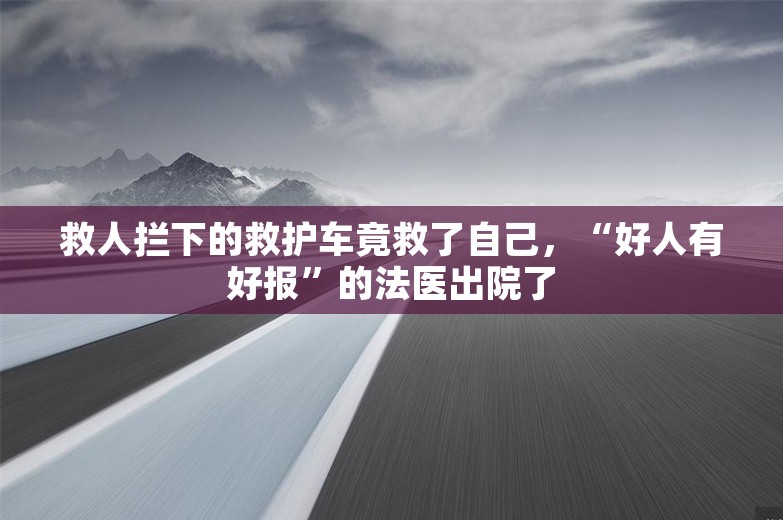 救人拦下的救护车竟救了自己，“好人有好报”的法医出院了